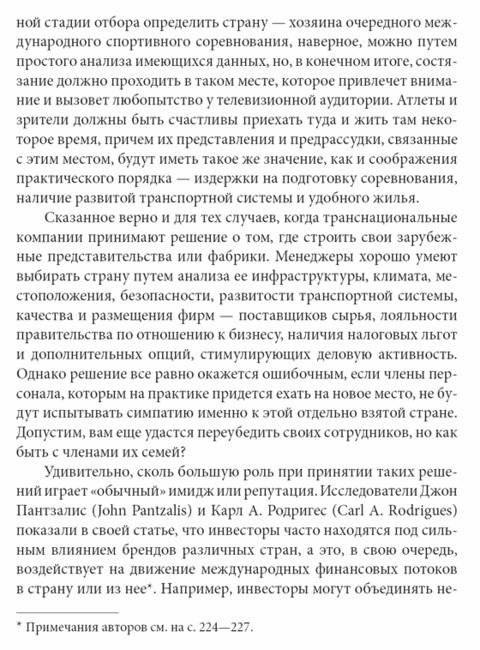 ной стадии отбора определить страну — хозяина очередного международного спортивного соревнования, наверное, можно путем простого анализа имеющихся данных, но, в конечном итоге, состязание должно проходить в таком месте, которое привлечет внимание и вызовет любопытство у телевизионной аудитории. Атлеты и зрители должны быть счастливы приехать туда и жить там некоторое время, причем их представления и предрассудки, связанные с этим местом, будут иметь такое же значение, как и соображения практического порядка — издержки на подготовку соревнования, наличие развитой транспортной системы и удобного жилья.

Сказанное верно и для тех случаев, когда транснациональные компании принимают решение о том, где строить свои зарубежные представительства или фабрики. Менеджеры хорошо умеют выбирать страну путем анализа ее инфраструктуры, климата, местоположения, безопасности, развитости транспортной системы, качества и размещения фирм — поставщиков сырья, лояльности правительства по отношению к бизнесу, наличия налоговых льгот и дополнительных опций, стимулирующих деловую активность. Однако решение все равно окажется ошибочным, если члены персонала, которым на практике придется ехать на новое место, не будут испытывать симпатию именно к этой отдельно взятой стране. Допустим, вам еще удастся переубедить своих сотрудников, но как быть с членами их семей?

Удивительно, сколь большую роль при принятии таких решений играет «обычный» имидж или репутация. Исследователи Джон Пантзалис (John Pantzalis) и Карл А. Родригес (Carl A. Rodrigues) показали в своей статье, что инвесторы часто находятся под сильным влиянием брендов различных стран, а это, в свою очередь, воздействует на движение международных финансовых потоков в страну или из нее*. Например, инвесторы могут объединять не-

* Примечания авторов см. на с. 224—227.